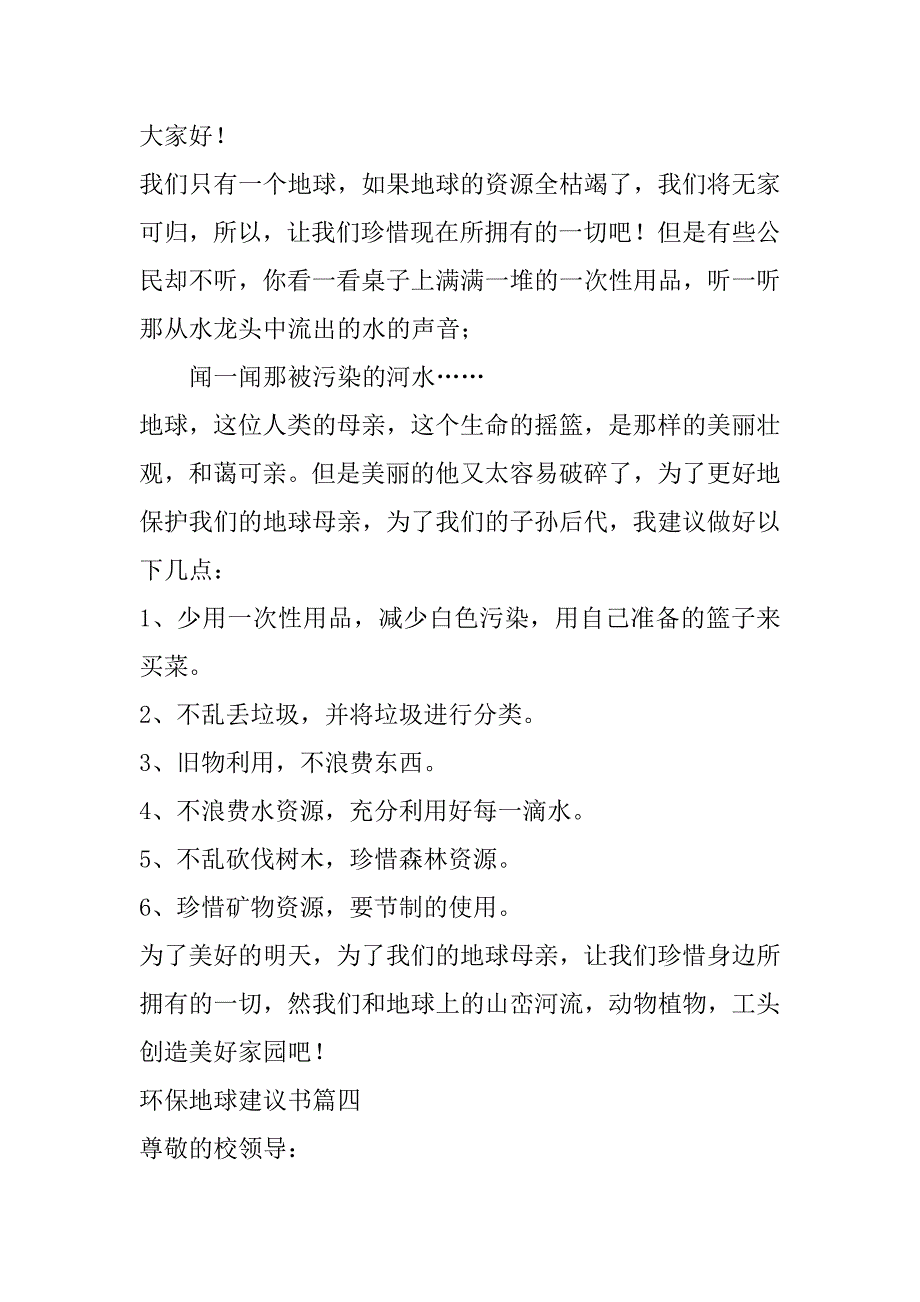 大家好！

我们只有一个地球，如果地球的资源全枯竭了，我们将无家可归，所以，让我们珍惜现在所拥有的一切吧！但是有些公民却不听，你看一看桌子上满满一堆的一次性用品，听一听那从水龙头中流出的水的声音；

闻一闻那被污染的河水……

地球，这位人类的母亲，这个生命的摇篮，是那样的美丽壮观，和蔼可亲。但是美丽的他又太容易破碎了，为了更好地保护我们的地球母亲，为了我们的子孙后代，我建议做好以下几点：

1、少用一次性用品，减少白色污染，用自己准备的篮子来买菜。

2、不乱丢垃圾，并将垃圾进行分类。

3、旧物利用，不浪费东西。

4、不浪费水资源，充分利用好每一滴水。

5、不乱砍伐树木，珍惜森林资源。

6、珍惜矿物资源，要节制的使用。

为了美好的明天，为了我们的地球母亲，让我们珍惜身边所拥有的一切，然我们和地球上的山峦河流，动物植物，工头创造美好家园吧！

环保地球建议书篇四

尊敬的校领导：